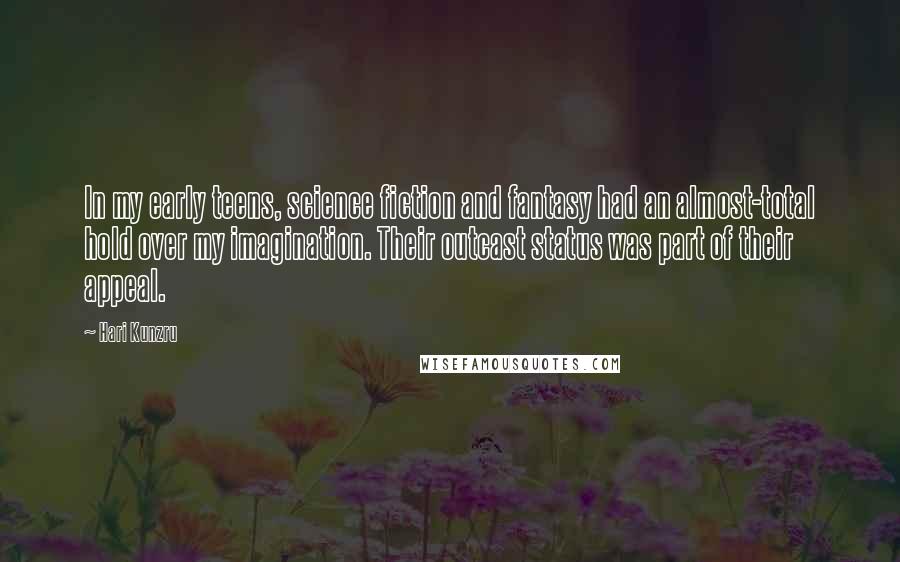 In my early teens, science fiction and fantasy had an almost-total hold over my imagination. Their outcast status was part of their appeal.

~ Hari Kunzru

WISEFAMOUSQUOTES.COM